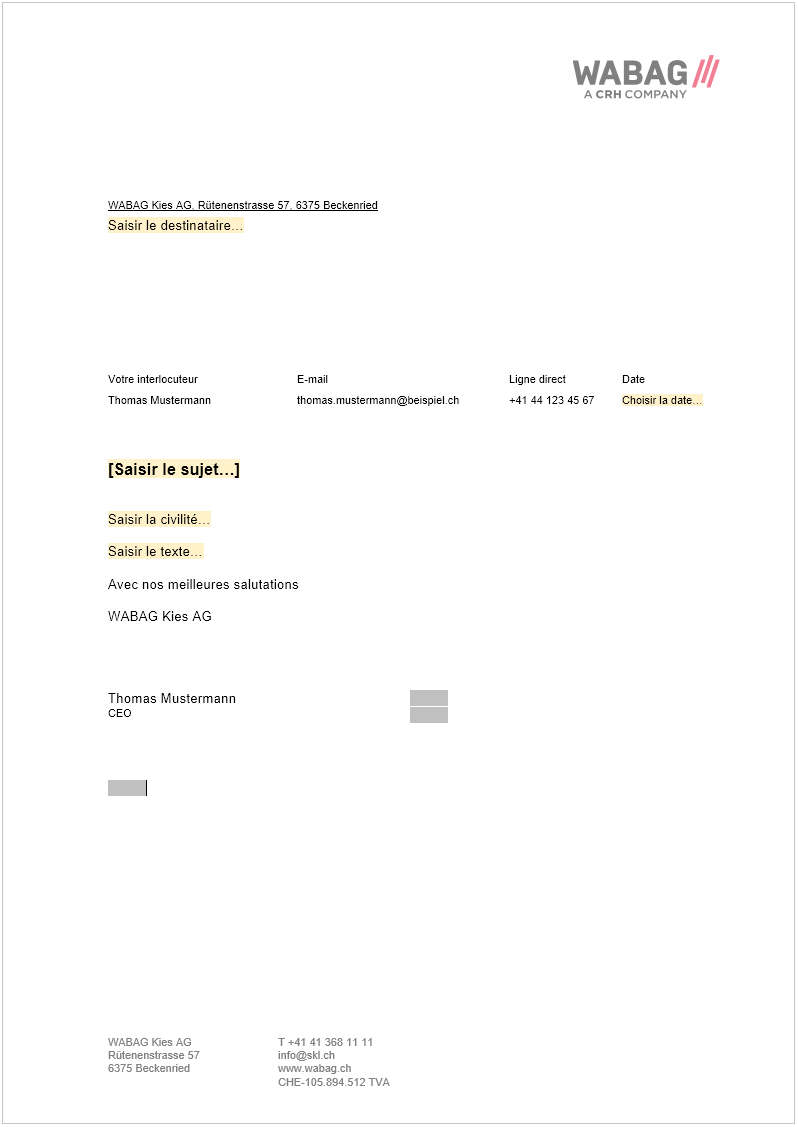 WABAG
A CRH COMPANY

WABAG Kies AG, Rütenenstrasse 57, 6375 Beckenried
Saisir le destinataire…

| Votre interlocuteur | E-mail | Ligne direct | Date |
|---|---|---|---|
| Thomas Mustermann | thomas.mustermann@beispiel.ch | +41 44 123 45 67 | Choisir la date… |

[Saisir le sujet…]

Saisir la civilité…

Saisir le texte…

Avec nos meilleures salutations

WABAG Kies AG

Thomas Mustermann
CEO

WABAG Kies AG
Rütenenstrasse 57
6375 Beckenried

T +41 41 368 11 11
info@skl.ch
www.wabag.ch
CHE-105.894.512 TVA